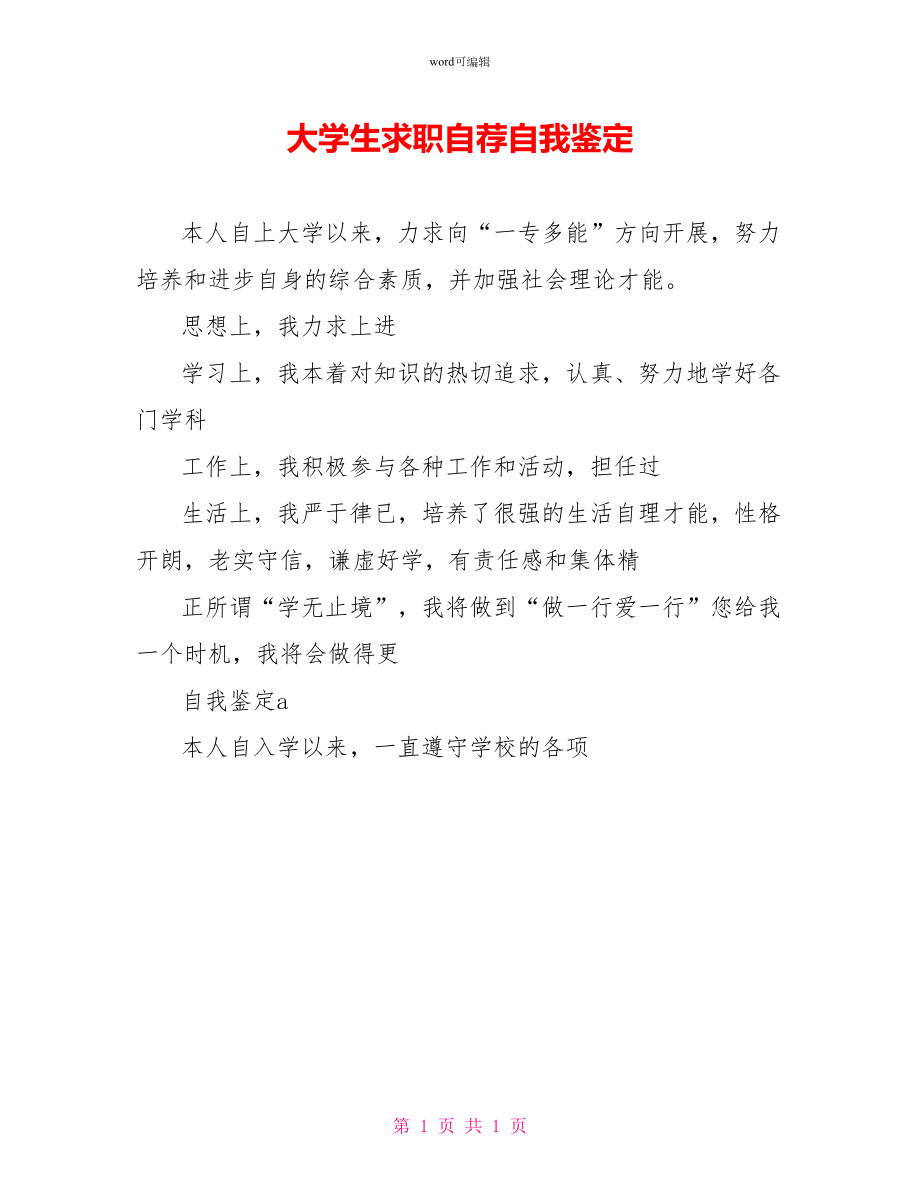 word可编辑

大学生求职自荐自我鉴定

本人自上大学以来，力求向“一专多能”方向开展，努力培养和进步自身的综合素质，并加强社会理论才能。

思想上，我力求上进

学习上，我本着对知识的热切追求，认真、努力地学好各门学科

工作上，我积极参与各种工作和活动，担任过

生活上，我严于律已，培养了很强的生活自理才能，性格开朗，老实守信，谦虚好学，有责任感和集体精

正所谓“学无止境”，我将做到“做一行爱一行”您给我一个时机，我将会做得更

自我鉴定a

本人自入学以来，一直遵守学校的各项

第 1 页 共 1 页